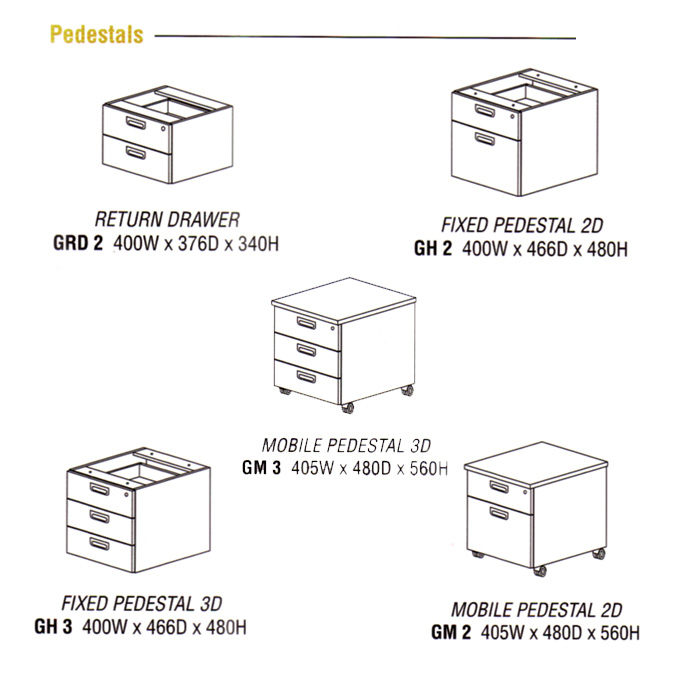 Pedestals

RETURN DRAWER
GRD 2 400W x 376D x 340H

FIXED PEDESTAL 2D
GH 2 400W x 466D x 480H

MOBILE PEDESTAL 3D
GM 3 405W x 480D x 560H

FIXED PEDESTAL 3D
GH 3 400W x 466D x 480H

MOBILE PEDESTAL 2D
GM 2 405W x 480D x 560H